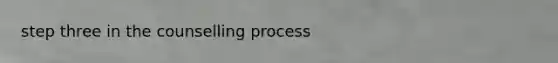 step three in the counselling process